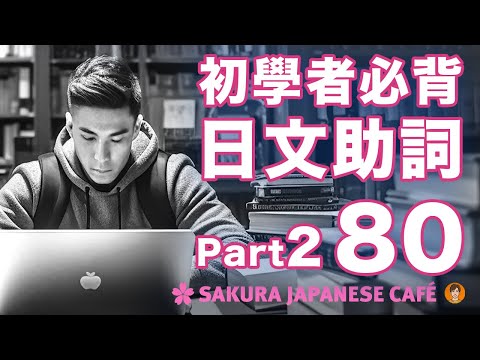 初學者必背
日文助詞
Part2 80
SAKURA JAPANESE CAFÉ